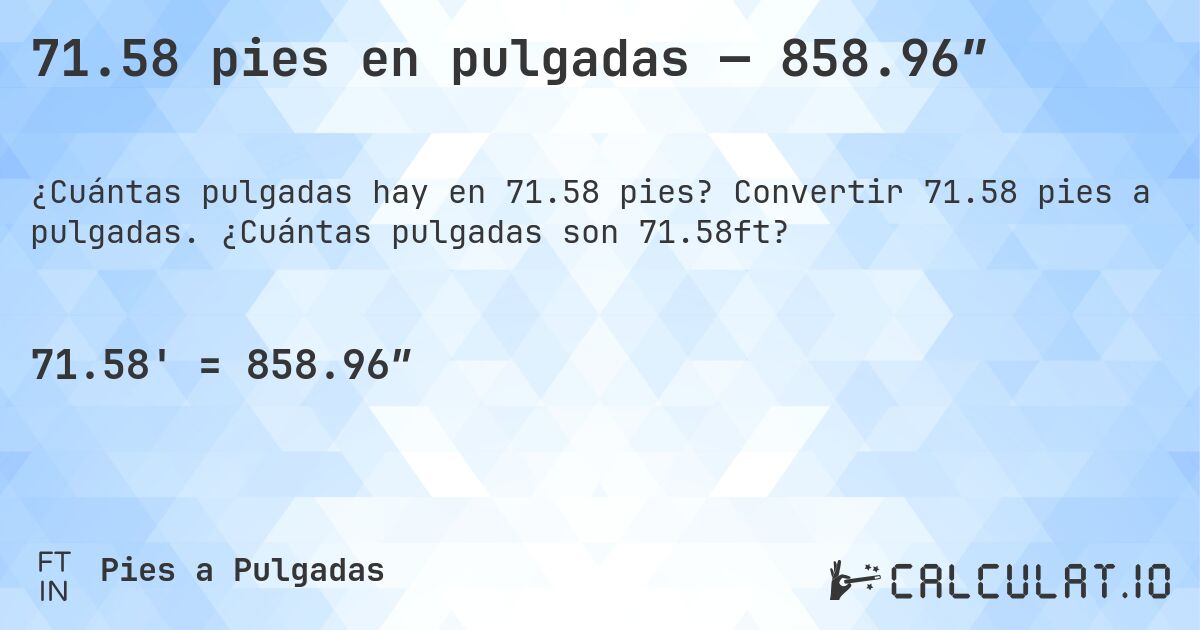 71.58 pies en pulgadas — 858.96″

¿Cuántas pulgadas hay en 71.58 pies? Convertir 71.58 pies a pulgadas. ¿Cuántas pulgadas son 71.58ft?

71.58' = 858.96″

FT
IN
Pies a Pulgadas

CALCULAT.IO